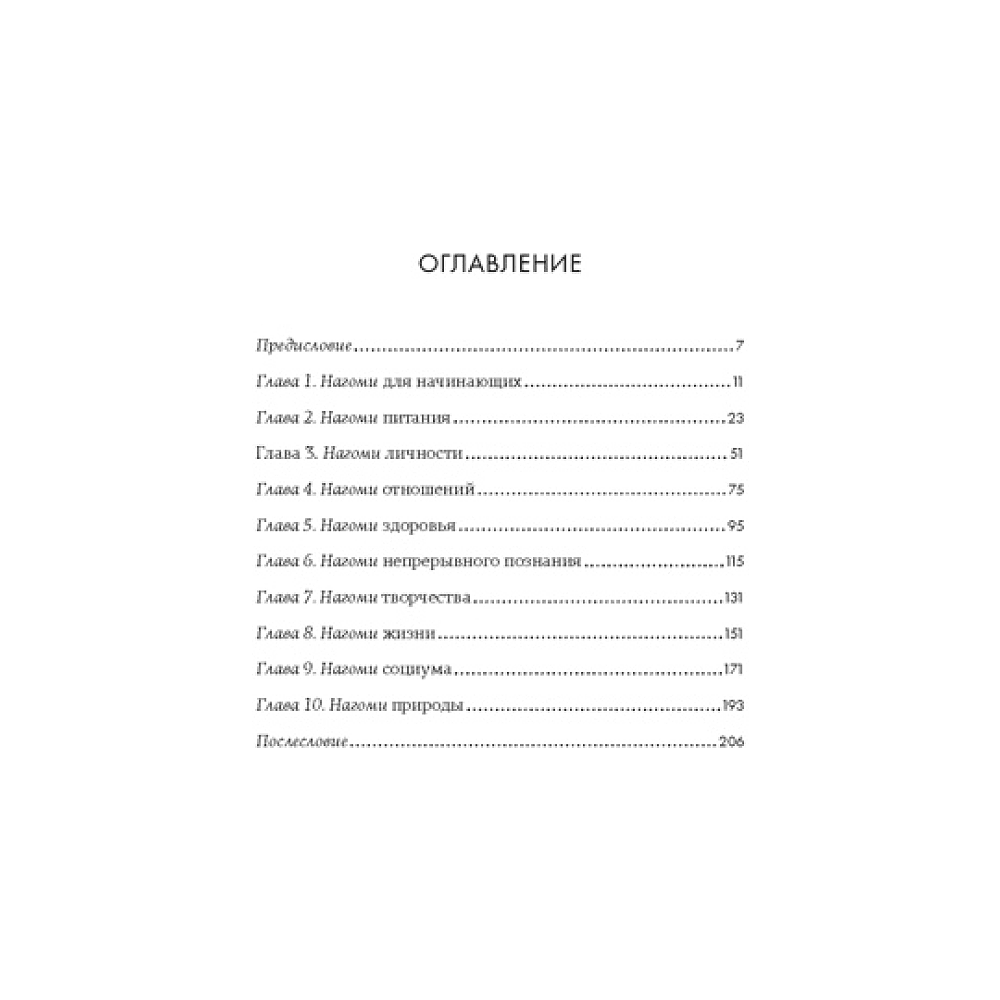 ОГЛАВЛЕНИЕ

Предисловие 7

Глава 1. Нагоми для начинающих 11

Глава 2. Нагоми питания 23

Глава 3. Нагоми личности 51

Глава 4. Нагоми отношений 75

Глава 5. Нагоми здоровья 95

Глава 6. Нагоми непрерывного познания 115

Глава 7. Нагоми творчества 131

Глава 8. Нагоми жизни 151

Глава 9. Нагоми социума 171

Глава 10. Нагоми природы 193

Послесловие 206